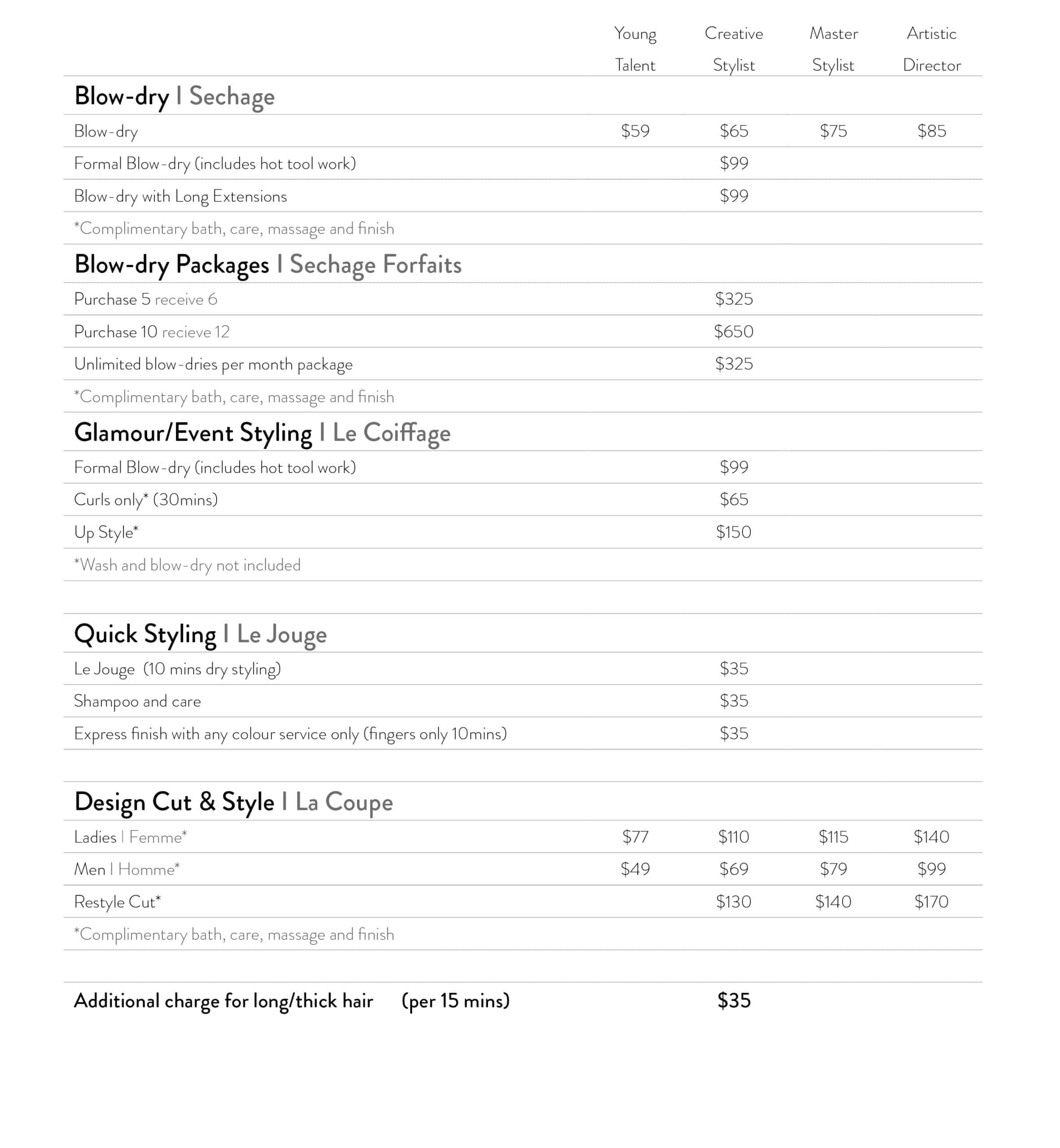 | | Young Talent | Creative Stylist | Master Stylist | Artistic Director |
|---|---|---|---|---|
| **Blow-dry** I Sechage | | | | |
| Blow-dry | $59 | $65 | $75 | $85 |
| Formal Blow-dry (includes hot tool work) | | $99 | | |
| Blow-dry with Long Extensions | | $99 | | |
| *Complimentary bath, care, massage and finish | | | | |
| **Blow-dry Packages** I Sechage Forfaits | | | | |
| Purchase 5 receive 6 | | $325 | | |
| Purchase 10 recieve 12 | | $650 | | |
| Unlimited blow-dries per month package | | $325 | | |
| *Complimentary bath, care, massage and finish | | | | |
| **Glamour/Event Styling** I Le Coiffage | | | | |
| Formal Blow-dry (includes hot tool work) | | $99 | | |
| Curls only* (30mins) | | $65 | | |
| Up Style* | | $150 | | |
| *Wash and blow-dry not included | | | | |
| **Quick Styling** I Le Jouge | | | | |
| Le Jouge (10 mins dry styling) | | $35 | | |
| Shampoo and care | | $35 | | |
| Express finish with any colour service only (fingers only 10mins) | | $35 | | |
| **Design Cut & Style** I La Coupe | | | | |
| Ladies I Femme* | $77 | $110 | $115 | $140 |
| Men I Homme* | $49 | $69 | $79 | $99 |
| Restyle Cut* | | $130 | $140 | $170 |
| *Complimentary bath, care, massage and finish | | | | |
| **Additional charge for long/thick hair (per 15 mins)** | | **$35** | | |